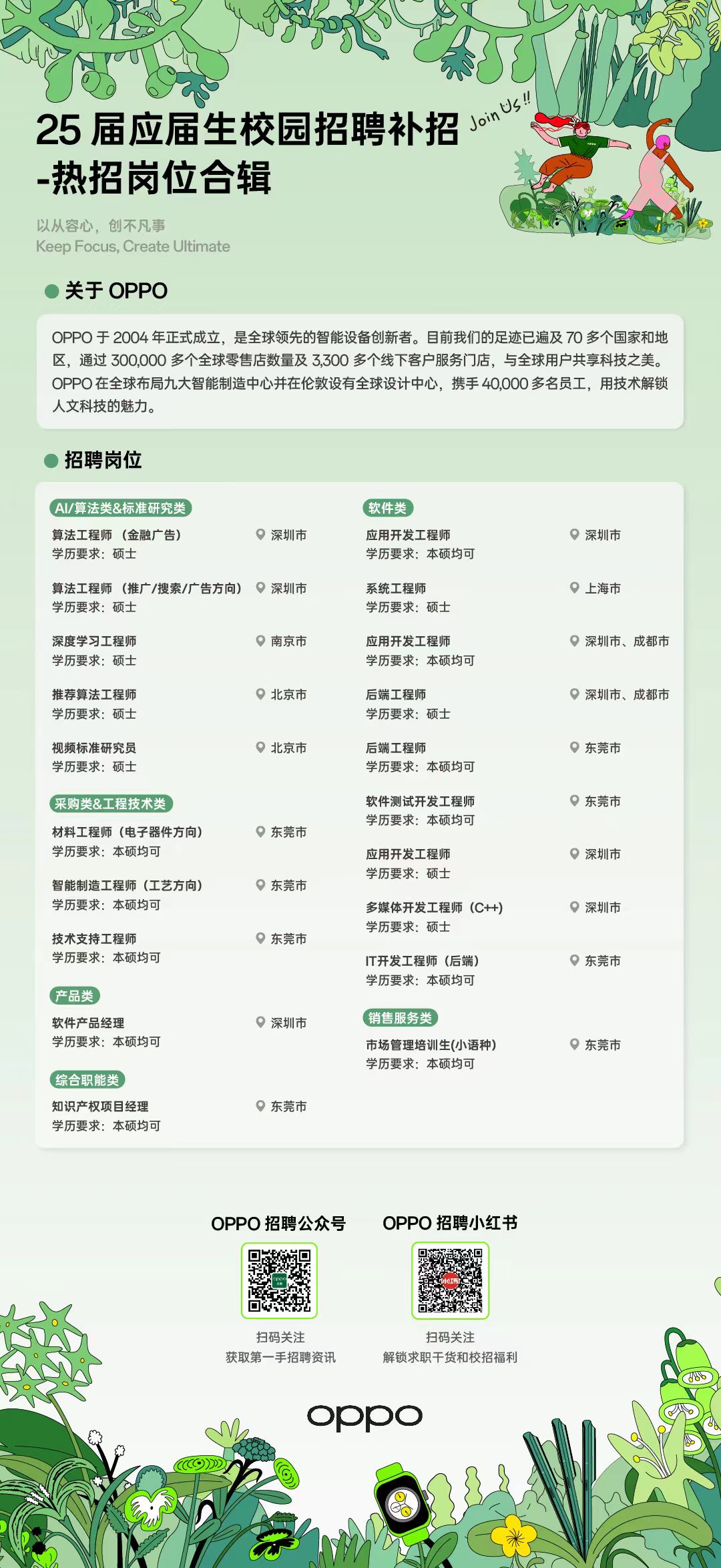 25 届应届生校园招聘补招
-热招岗位合辑

Join Us!!

以从容心，创不凡事
Keep Focus, Create Ultimate

关于 OPPO

OPPO 于 2004 年正式成立，是全球领先的智能设备创新者。目前我们的足迹已遍及 70 多个国家和地区，通过 300,000 多个全球零售店数量及 3,300 多个线下客户服务门店，与全球用户共享科技之美。OPPO 在全球布局九大智能制造中心并在伦敦设有全球设计中心，携手 40,000 多名员工，用技术解锁人文科技的魅力。

招聘岗位

AI/算法类&标准研究类

算法工程师（金融广告） 深圳市
学历要求：硕士

算法工程师（推广/搜索/广告方向） 深圳市
学历要求：硕士

深度学习工程师 南京市
学历要求：硕士

推荐算法工程师 北京市
学历要求：硕士

视频标准研究员 北京市
学历要求：硕士

采购类&工程技术类

材料工程师（电子器件方向） 东莞市
学历要求：本硕均可

智能制造工程师（工艺方向） 东莞市
学历要求：本硕均可

技术支持工程师 东莞市
学历要求：本硕均可

产品类

软件产品经理 深圳市
学历要求：本硕均可

综合职能类

知识产权项目经理 东莞市
学历要求：本硕均可

软件类

应用开发工程师 深圳市
学历要求：本硕均可

系统工程师 上海市
学历要求：硕士

应用开发工程师 深圳市、成都市
学历要求：本硕均可

后端工程师 深圳市、成都市
学历要求：硕士

后端工程师 东莞市
学历要求：本硕均可

软件测试开发工程师 东莞市
学历要求：本硕均可

应用开发工程师 深圳市
学历要求：硕士

多媒体开发工程师（C++） 深圳市
学历要求：硕士

IT开发工程师（后端） 东莞市
学历要求：本硕均可

销售服务类

市场管理培训生(小语种) 东莞市
学历要求：本硕均可

OPPO 招聘公众号
扫码关注
获取第一手招聘资讯

OPPO 招聘小红书
扫码关注
解锁求职干货和校招福利

oppo